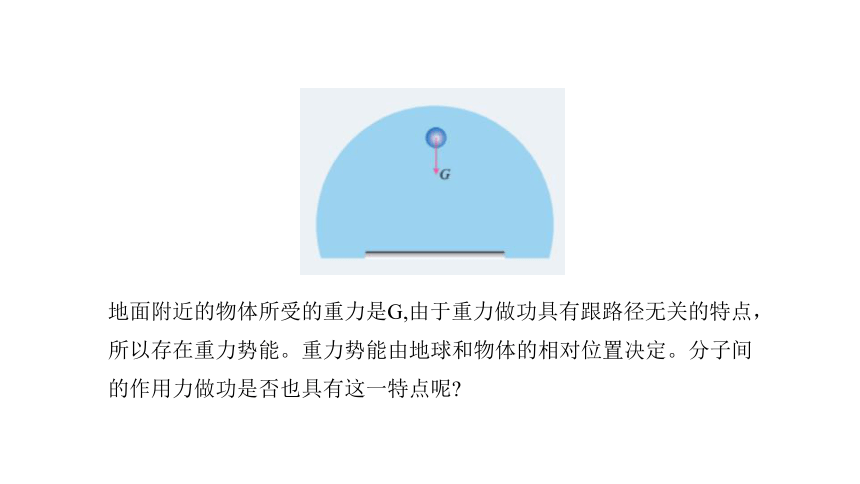 $G$

地面附近的物体所受的重力是G,由于重力做功具有跟路径无关的特点，所以存在重力势能。重力势能由地球和物体的相对位置决定。分子间的作用力做功是否也具有这一特点呢?